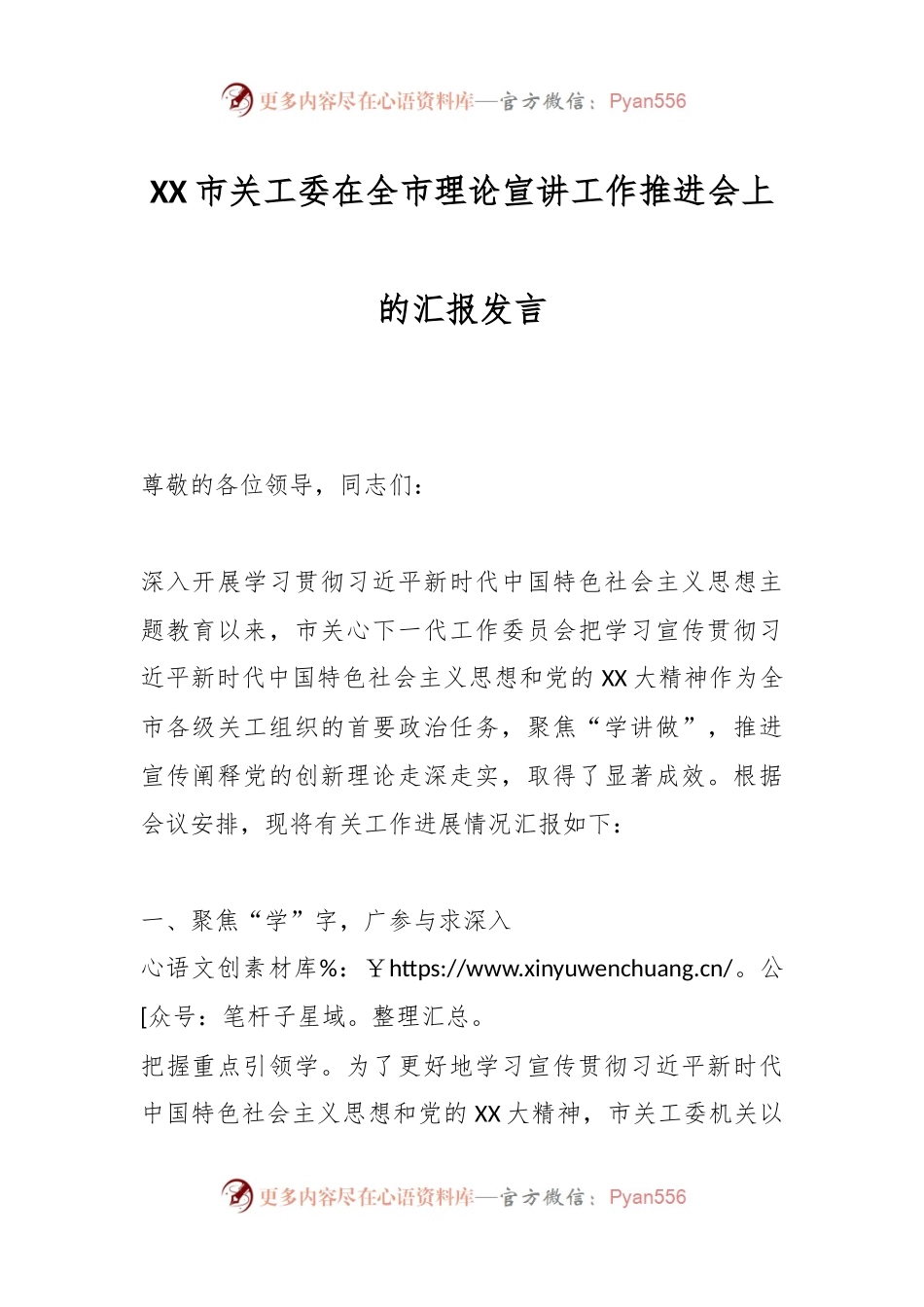 更多内容尽在心语资料库—官方微信：Pyan556

XX市关工委在全市理论宣讲工作推进会上的汇报发言

尊敬的各位领导，同志们：

深入开展学习贯彻习近平新时代中国特色社会主义思想主题教育以来，市关心下一代工作委员会把学习宣传贯彻习近平新时代中国特色社会主义思想和党的XX大精神作为全市各级关工组织的首要政治任务，聚焦“学讲做”，推进宣传阐释党的创新理论走深走实，取得了显著成效。根据会议安排，现将有关工作进展情况汇报如下：

一、聚焦“学”字，广参与求深入

心语文创素材库%：￥https://www.xinyuwenchuang.cn/。公[众号：笔杆子星域。整理汇总。

把握重点引领学。为了更好地学习宣传贯彻习近平新时代中国特色社会主义思想和党的XX大精神，市关工委机关以

更多内容尽在心语资料库—官方微信：Pyan556